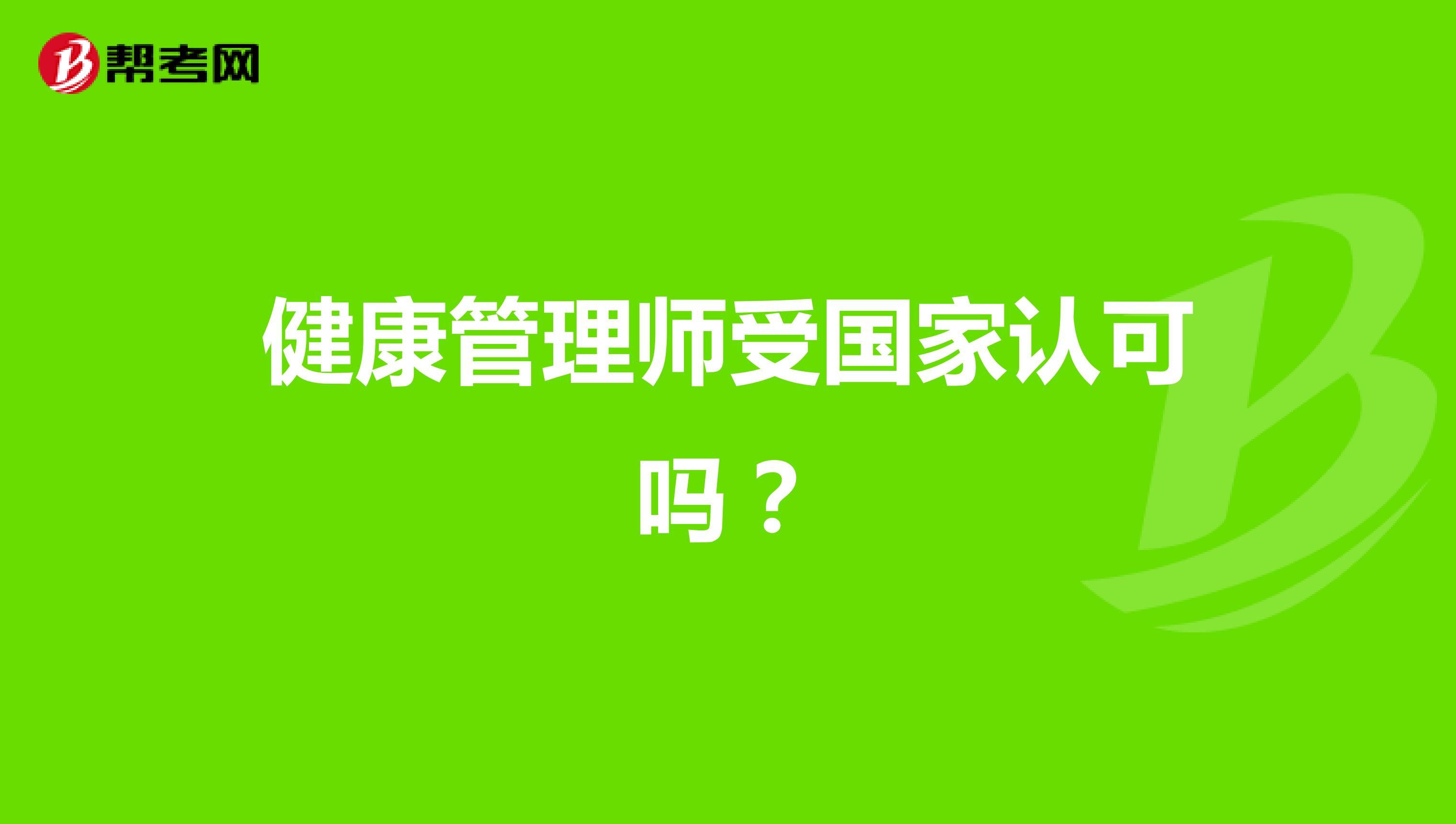 帮考网

健康管理师受国家认可吗？